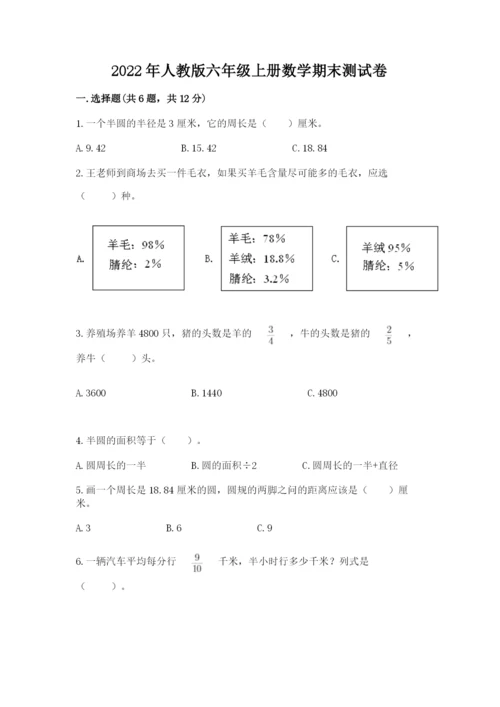 2022年人教版六年级上册数学期末测试卷

一.选择题(共6题，共12分)

1.一个半圆的半径是3厘米，它的周长是（　　）厘米。

A.9.42　　B.15.42　　C.18.84

2.王老师到商场去买一件毛衣，如果买羊毛含量尽可能多的毛衣，应选（　　）种。

A. 羊毛：98% 腈纶：2%　　B. 羊毛：78% 羊绒：18.8% 腈纶：3.2%　　C. 羊绒95% 腈纶：5%

3.养殖场养羊4800只，猪的头数是羊的 $\frac{3}{4}$ ，牛的头数是猪的 $\frac{2}{5}$ ，养牛（　　）头。

A.3600　　B.1440　　C.4800

4.半圆的面积等于（　　）。

A.圆周长的一半　　B.圆的面积÷2　　C.圆周长的一半+直径

5.画一个周长是18.84厘米的圆，圆规的两脚之间的距离应该是（　　）厘米。

A.3　　B.6　　C.9

6.一辆汽车平均每分行 $\frac{9}{10}$ 千米，半小时行多少千米？列式是（　　）。